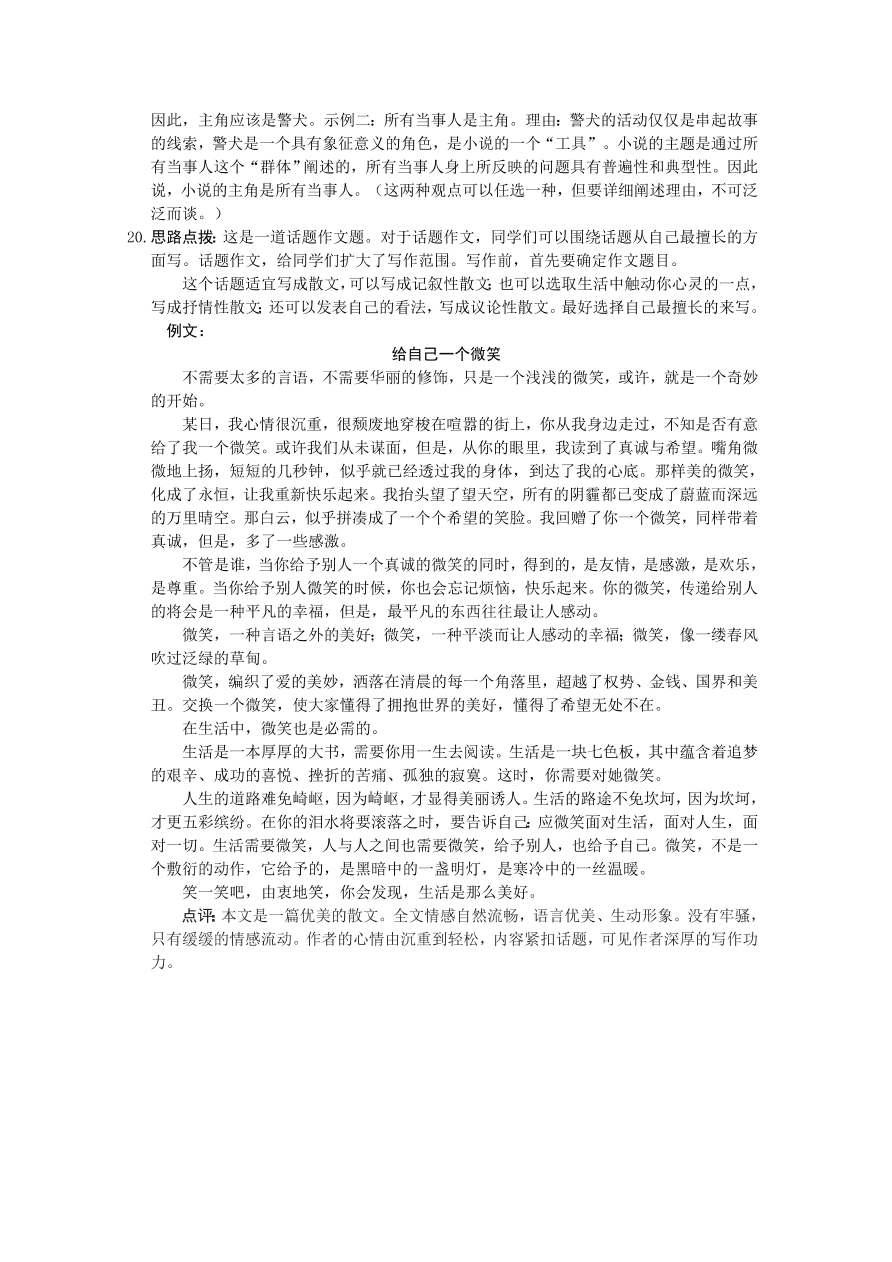 因此，主角应该是警犬。示例二：所有当事人是主角。理由：警犬的活动仅仅是串起故事的线索，警犬是一个具有象征意义的角色，是小说的一个“工具”。小说的主题是通过所有当事人这个“群体”阐述的，所有当事人身上所反映的问题具有普遍性和典型性。因此说，小说的主角是所有当事人。（这两种观点可以任选一种，但要详细阐述理由，不可泛泛而谈。）

20. 思路点拨：这是一道话题作文题。对于话题作文，同学们可以围绕话题从自己最擅长的方面写。话题作文，给同学们扩大了写作范围。写作前，首先要确定作文题目。

这个话题适宜写成散文，可以写成记叙性散文；也可以选取生活中触动你心灵的一点，写成抒情性散文；还可以发表自己的看法，写成议论性散文。最好选择自己最擅长的来写。

例文：

给自己一个微笑

不需要太多的言语，不需要华丽的修饰，只是一个浅浅的微笑，或许，就是一个奇妙的开始。

某日，我心情很沉重，很颓废地穿梭在喧嚣的街上，你从我身边走过，不知是否有意给了我一个微笑。或许我们从未谋面，但是，从你的眼里，我读到了真诚与希望。嘴角微微地上扬，短短的几秒钟，似乎就已经透过我的身体，到达了我的心底。那样美的微笑，化成了永恒，让我重新快乐起来。我抬头望了望天空，所有的阴霾都已变成了蔚蓝而深远的万里晴空。那白云，似乎拼凑成了一个个希望的笑脸。我回赠了你一个微笑，同样带着真诚，但是，多了一些感激。

不管是谁，当你给予别人一个真诚的微笑的同时，得到的，是友情，是感激，是欢乐，是尊重。当你给予别人微笑的时候，你也会忘记烦恼，快乐起来。你的微笑，传递给别人的将会是一种平凡的幸福，但是，最平凡的东西往往最让人感动。

微笑，一种言语之外的美好；微笑，一种平淡而让人感动的幸福；微笑，像一缕春风吹过泛绿的草甸。

微笑，编织了爱的美妙，洒落在清晨的每一个角落里，超越了权势、金钱、国界和美丑。交换一个微笑，使大家懂得了拥抱世界的美好，懂得了希望无处不在。

在生活中，微笑也是必需的。

生活是一本厚厚的大书，需要你用一生去阅读。生活是一块七色板，其中蕴含着追梦的艰辛、成功的喜悦、挫折的苦痛、孤独的寂寞。这时，你需要对她微笑。

人生的道路难免崎岖，因为崎岖，才显得美丽诱人。生活的路途不免坎坷，因为坎坷，才更五彩缤纷。在你的泪水将要滚落之时，要告诉自己：应微笑面对生活，面对人生，面对一切。生活需要微笑，人与人之间也需要微笑，给予别人，也给予自己。微笑，不是一个敷衍的动作，它给予的，是黑暗中的一盏明灯，是寒冷中的一丝温暖。

笑一笑吧，由衷地笑，你会发现，生活是那么美好。

点评：本文是一篇优美的散文。全文情感自然流畅，语言优美、生动形象。没有牢骚，只有缓缓的情感流动。作者的心情由沉重到轻松，内容紧扣话题，可见作者深厚的写作功力。